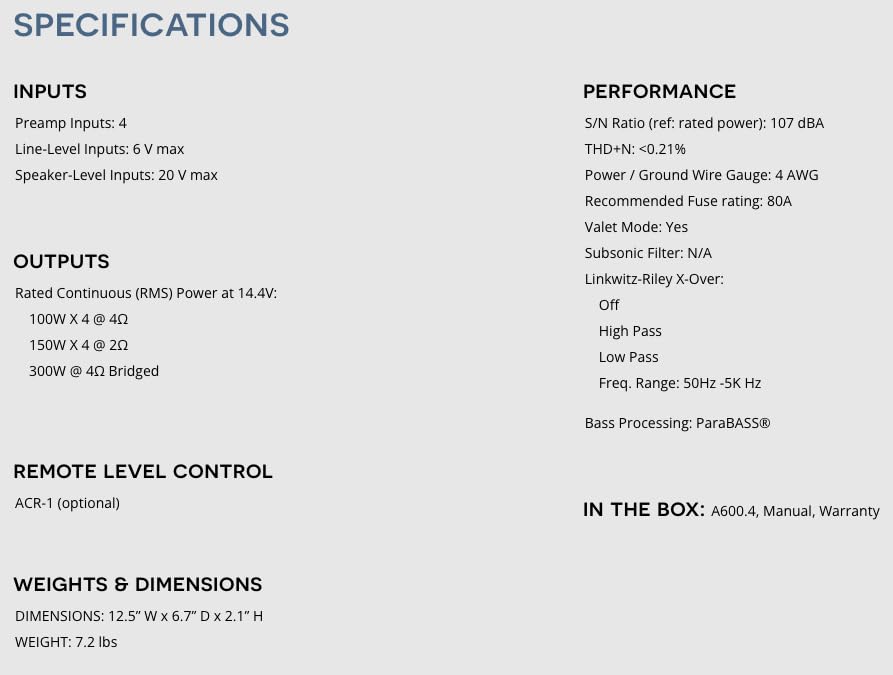 SPECIFICATIONS

INPUTS
Preamp Inputs: 4
Line-Level Inputs: 6 V max
Speaker-Level Inputs: 20 V max

OUTPUTS
Rated Continuous (RMS) Power at 14.4V:
100W X 4 @ 4Ω
150W X 4 @ 2Ω
300W @ 4Ω Bridged

REMOTE LEVEL CONTROL
ACR-1 (optional)

WEIGHTS & DIMENSIONS
DIMENSIONS: 12.5” W x 6.7” D x 2.1” H
WEIGHT: 7.2 lbs

PERFORMANCE
S/N Ratio (ref: rated power): 107 dBA
THD+N: <0.21%
Power / Ground Wire Gauge: 4 AWG
Recommended Fuse rating: 80A
Valet Mode: Yes
Subsonic Filter: N/A
Linkwitz-Riley X-Over:
Off
High Pass
Low Pass
Freq. Range: 50Hz -5K Hz

Bass Processing: ParaBASS®

IN THE BOX: A600.4, Manual, Warranty